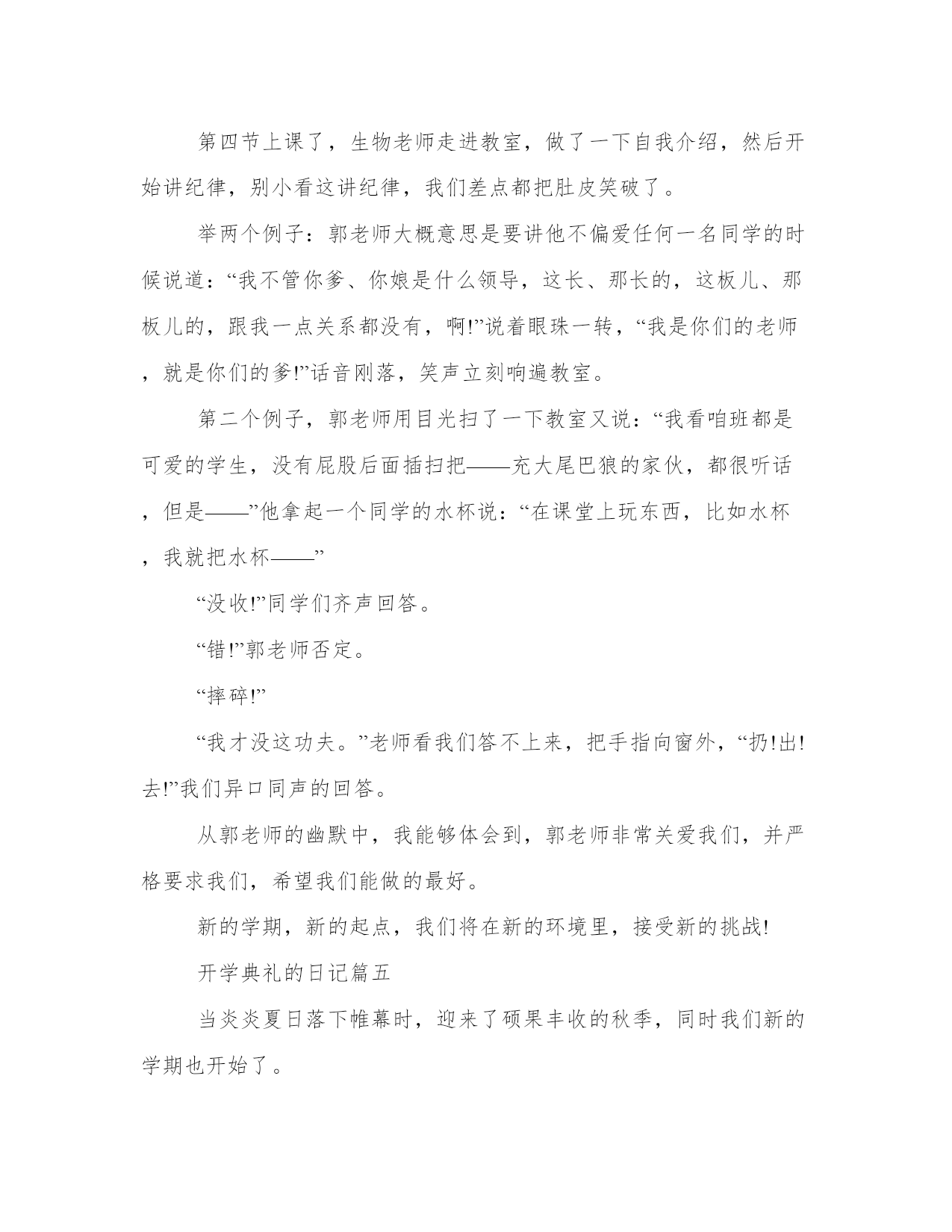 第四节上课了，生物老师走进教室，做了一下自我介绍，然后开始讲纪律，别小看这讲纪律，我们差点都把肚皮笑破了。

举两个例子：郭老师大概意思是要讲他不偏爱任何一名同学的时候说道：“我不管你爹、你娘是什么领导，这长、那长的，这板儿、那板儿的，跟我一点关系都没有，啊!”说着眼珠一转，“我是你们的老师，就是你们的爹!”话音刚落，笑声立刻响遍教室。

第二个例子，郭老师用目光扫了一下教室又说：“我看咱班都是可爱的学生，没有屁股后面插扫把——充大尾巴狼的家伙，都很听话，但是——”他拿起一个同学的水杯说：“在课堂上玩东西，比如水杯，我就把水杯——”

“没收!”同学们齐声回答。

“错!”郭老师否定。

“摔碎!”

“我才没这功夫。”老师看我们答不上来，把手指向窗外，“扔!出!去!”我们异口同声的回答。

从郭老师的幽默中，我能够体会到，郭老师非常关爱我们，并严格要求我们，希望我们能做的最好。

新的学期，新的起点，我们将在新的环境里，接受新的挑战!

开学典礼的日记篇五

当炎炎夏日落下帷幕时，迎来了硕果丰收的秋季，同时我们新的学期也开始了。